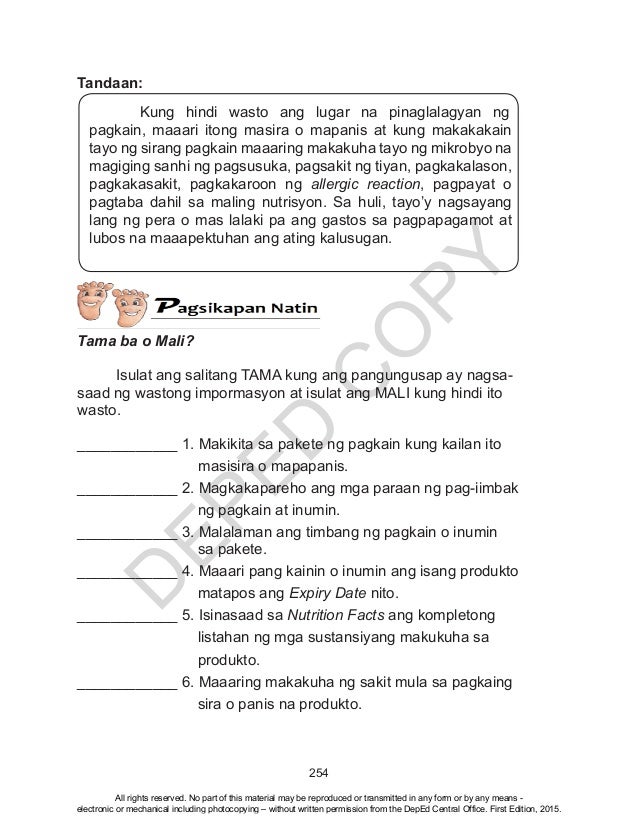 Tandaan:

Kung hindi wasto ang lugar na pinaglalagyan ng pagkain, maaari itong masira o mapanis at kung makakakain tayo ng sirang pagkain maaaring makakuha tayo ng mikrobyo na magiging sanhi ng pagsusuka, pagsakit ng tiyan, pagkakalason, pagkakasakit, pagkakaroon ng allergic reaction, pagpayat o pagtaba dahil sa maling nutrisyon. Sa huli, tayo'y nagsayang lang ng pera o mas lalaki pa ang gastos sa pagpapagamot at lubos na maaapektuhan ang ating kalusugan.

Pagsikapan Natin

Tama ba o Mali?

Isulat ang salitang TAMA kung ang pangungusap ay nagsasaad ng wastong impormasyon at isulat ang MALI kung hindi ito wasto.

____________ 1. Makikita sa pakete ng pagkain kung kailan ito masisira o mapapanis.
____________ 2. Magkakapareho ang mga paraan ng pag-iimbak ng pagkain at inumin.
____________ 3. Malalaman ang timbang ng pagkain o inumin sa pakete.
____________ 4. Maaari pang kainin o inumin ang isang produkto matapos ang Expiry Date nito.
____________ 5. Isinasaad sa Nutrition Facts ang kompletong listahan ng mga sustansiyang makukuha sa produkto.
____________ 6. Maaaring makakuha ng sakit mula sa pagkaing sira o panis na produkto.

DEPED COPY

254

All rights reserved. No part of this material may be reproduced or transmitted in any form or by any means - electronic or mechanical including photocopying – without written permission from the DepEd Central Office. First Edition, 2015.